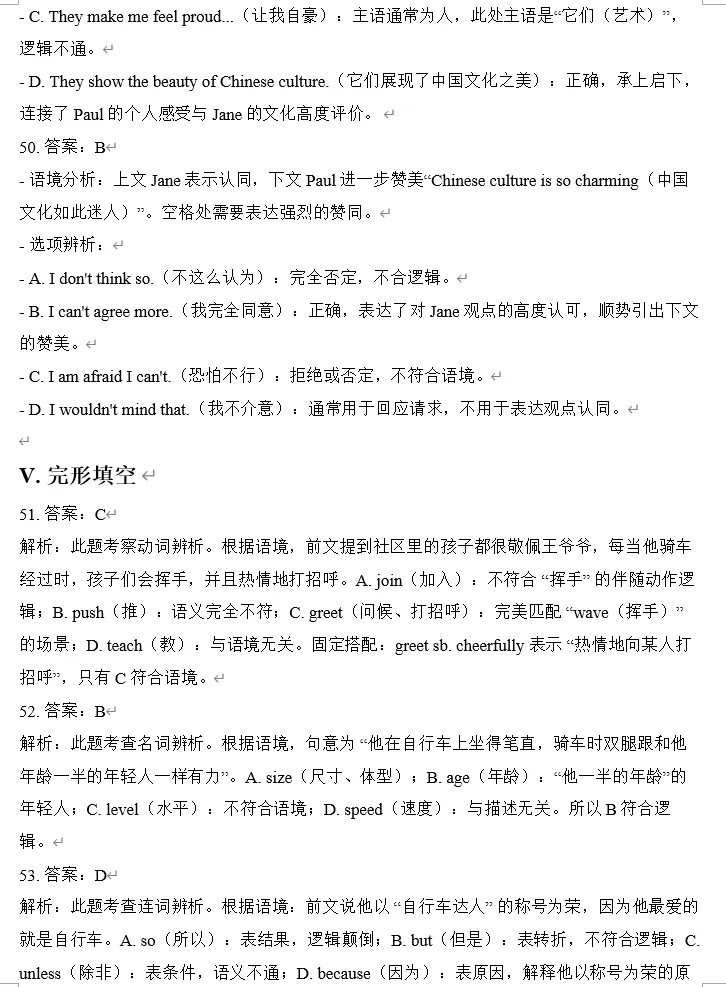 - C. They make me feel proud...（让我自豪）：主语通常为人，此处主语是“它们（艺术）”，逻辑不通。

- D. They show the beauty of Chinese culture.（它们展现了中国文化之美）：正确，承上启下，连接了 Paul 的个人感受与 Jane 的文化高度评价。

50. 答案：B

- 语境分析：上文 Jane 表示认同，下文 Paul 进一步赞美“Chinese culture is so charming（中国文化如此迷人）”。空格处需要表达强烈的赞同。

- 选项辨析：

- A. I don't think so.（不这么认为）：完全否定，不合逻辑。

- B. I can't agree more.（我完全同意）：正确，表达了对 Jane 观点的高度认可，顺势引出下文的赞美。

- C. I am afraid I can't.（恐怕不行）：拒绝或否定，不符合语境。

- D. I wouldn't mind that.（我不介意）：通常用于回应请求，不用于表达观点认同。

V. 完形填空

51. 答案：C

解析：此题考察动词辨析。根据语境，前文提到社区里的孩子都很敬佩王爷爷，每当他骑车经过时，孩子们会挥手，并且热情地打招呼。A. join（加入）：不符合 “挥手” 的伴随动作逻辑；B. push（推）：语义完全不符；C. greet（问候、打招呼）：完美匹配 “wave（挥手）” 的场景；D. teach（教）：与语境无关。固定搭配：greet sb. cheerfully 表示 “热情地向某人打招呼”，只有 C 符合语境。

52. 答案：B

解析：此题考查名词辨析。根据语境，句意为 “他在自行车上坐得笔直，骑车时双腿跟和他年龄一半的年轻人一样有力”。A. size（尺寸、体型）；B. age（年龄）：“他一半的年龄”的年轻人；C. level（水平）：不符合语境；D. speed（速度）：与描述无关。所以 B 符合逻辑。

53. 答案：D

解析：此题考查连词辨析。根据语境：前文说他以 “自行车达人” 的称号为荣，因为他最爱的就是自行车。A. so（所以）：表结果，逻辑颠倒；B. but（但是）：表转折，不符合逻辑；C. unless（除非）：表条件，语义不通；D. because（因为）：表原因，解释他以称号为荣的原